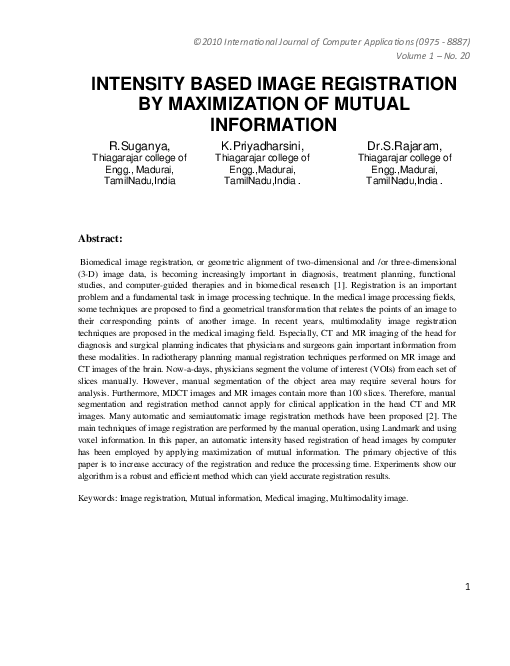 ©2010 International Journal of Computer Applications (0975 - 8887)
Volume 1 – No. 20

INTENSITY BASED IMAGE REGISTRATION BY MAXIMIZATION OF MUTUAL INFORMATION

R.Suganya,
Thiagarajar college of Engg., Madurai, TamilNadu,India

K.Priyadharsini,
Thiagarajar college of Engg.,Madurai, TamilNadu,India .

Dr.S.Rajaram,
Thiagarajar college of Engg.,Madurai, TamilNadu,India .

Abstract:

Biomedical image registration, or geometric alignment of two-dimensional and /or three-dimensional (3-D) image data, is becoming increasingly important in diagnosis, treatment planning, functional studies, and computer-guided therapies and in biomedical research [1]. Registration is an important problem and a fundamental task in image processing technique. In the medical image processing fields, some techniques are proposed to find a geometrical transformation that relates the points of an image to their corresponding points of another image. In recent years, multimodality image registration techniques are proposed in the medical imaging field. Especially, CT and MR imaging of the head for diagnosis and surgical planning indicates that physicians and surgeons gain important information from these modalities. In radiotherapy planning manual registration techniques performed on MR image and CT images of the brain. Now-a-days, physicians segment the volume of interest (VOIs) from each set of slices manually. However, manual segmentation of the object area may require several hours for analysis. Furthermore, MDCT images and MR images contain more than 100 slices. Therefore, manual segmentation and registration method cannot apply for clinical application in the head CT and MR images. Many automatic and semiautomatic image registration methods have been proposed [2]. The main techniques of image registration are performed by the manual operation, using Landmark and using voxel information. In this paper, an automatic intensity based registration of head images by computer has been employed by applying maximization of mutual information. The primary objective of this paper is to increase accuracy of the registration and reduce the processing time. Experiments show our algorithm is a robust and efficient method which can yield accurate registration results.

Keywords: Image registration, Mutual information, Medical imaging, Multimodality image.

1